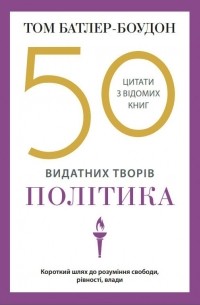 ТОМ БАТЛЕР-БОУДОН

50

ЦИТАТИ З ВІДОМИХ КНИГ

ВИДАТНИХ ТВОРІВ

ПОЛІТИКА

Короткий шлях до розуміння свободи, рівності, влади